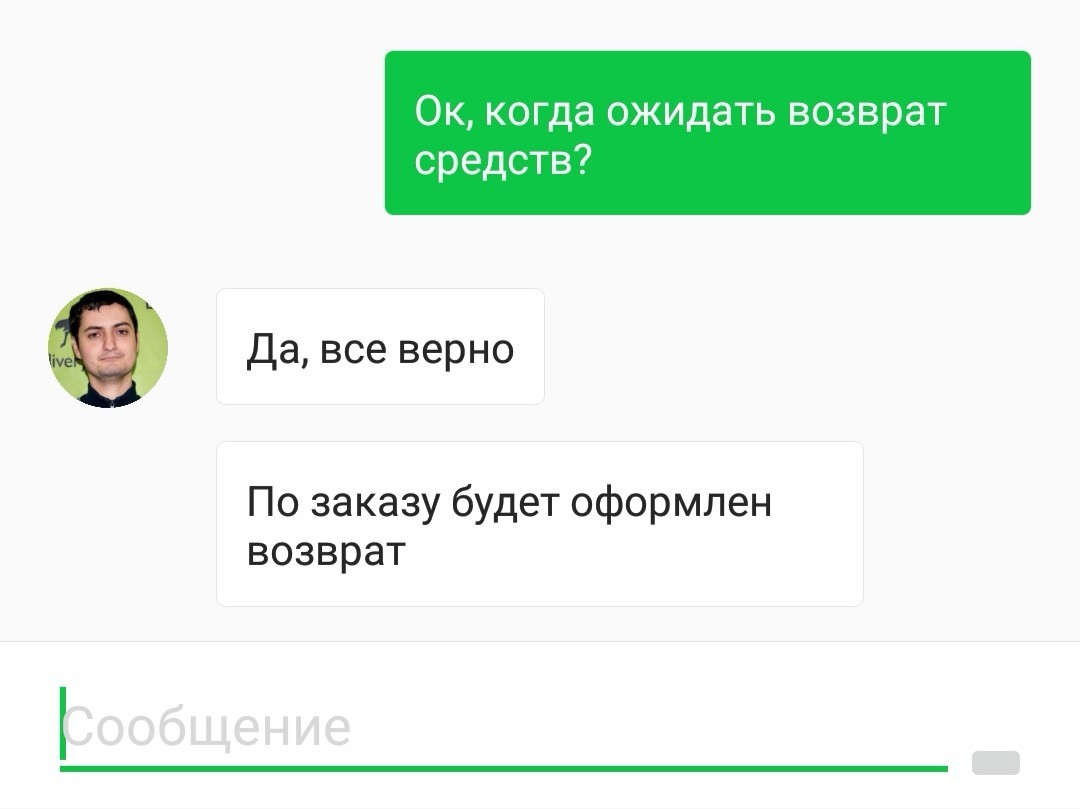 Ок, когда ожидать возврат средств?

Да, все верно

По заказу будет оформлен возврат

Сообщение